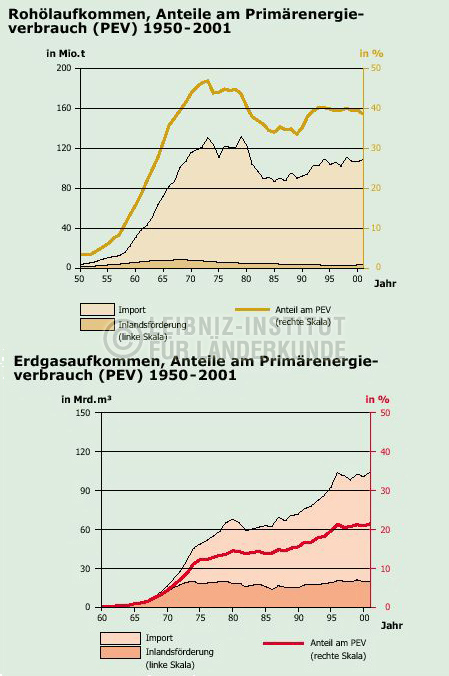 Rohölaufkommen, Anteile am Primärenergieverbrauch (PEV) 1950-2001

in Mio.t

in %

200
160
120
80
40
0

50
40
30
20
10
0

50 55 60 65 70 75 80 85 90 95 00

Jahr

Import

Inlandsförderung (linke Skala)

Anteil am PEV (rechte Skala)

© LEIBNIZ-INSTITUT FÜR LÄNDERKUNDE

Erdgasaufkommen, Anteile am Primärenergieverbrauch (PEV) 1950-2001

in Mrd.m³

in %

150
120
90
60
30
0

50
40
30
20
10
0

60 65 70 75 80 85 90 95 00

Jahr

Import

Inlandsförderung (linke Skala)

Anteil am PEV (rechte Skala)